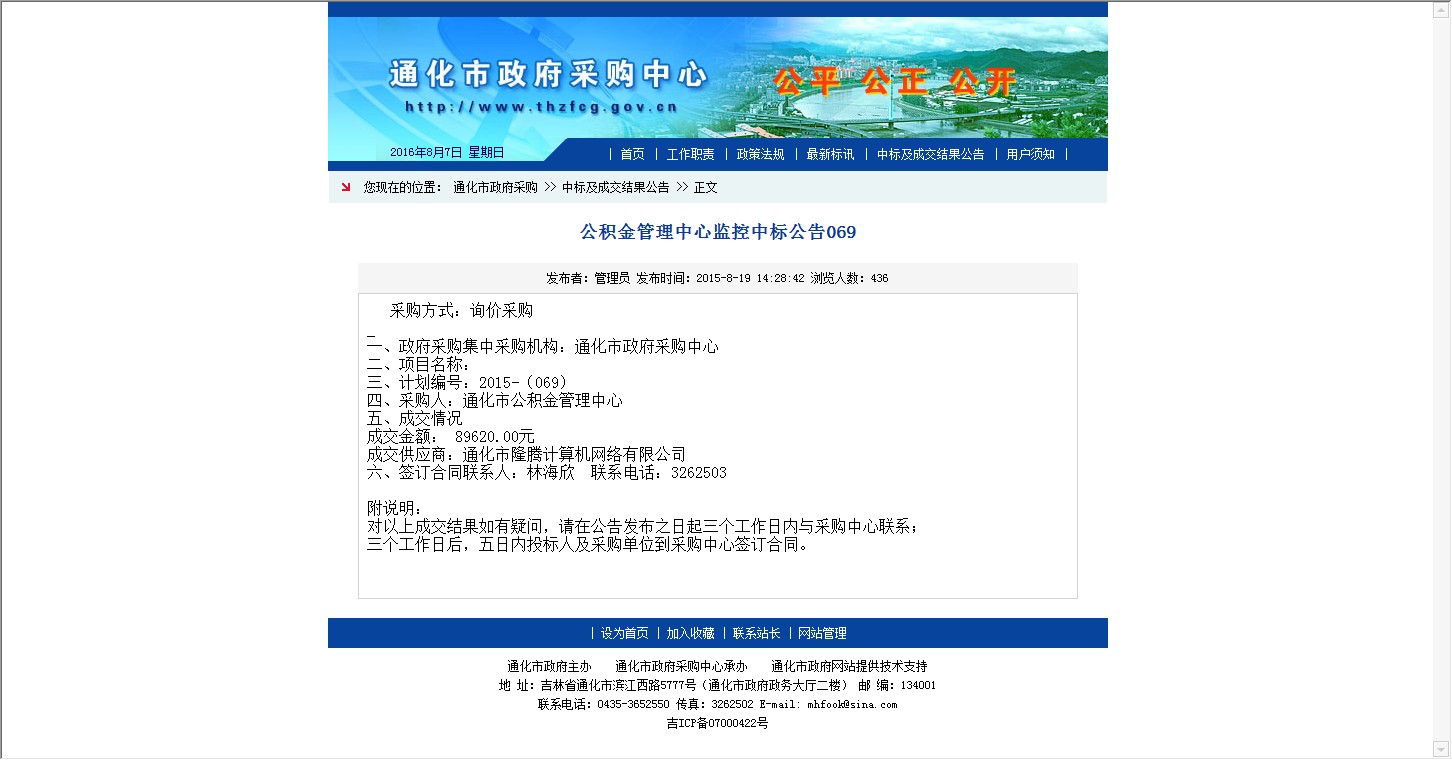 通化市政府采购中心
http://www.thzfcg.gov.cn
公平 公正 公开

2016年8月7日 星期日

| 首页 | 工作职责 | 政策法规 | 最新标讯 | 中标及成交结果公告 | 用户须知 |

您现在的位置： 通化市政府采购 >> 中标及成交结果公告 >> 正文

公积金管理中心监控中标公告069

发布者：管理员 发布时间：2015-8-19 14:28:42 浏览人数：436

采购方式：询价采购

一、政府采购集中采购机构：通化市政府采购中心
二、项目名称：
三、计划编号：2015-（069）
四、采购人：通化市公积金管理中心
五、成交情况
成交金额： 89620.00元
成交供应商：通化市隆腾计算机网络有限公司
六、签订合同联系人：林海欣 联系电话：3262503

附说明：
对以上成交结果如有疑问，请在公告发布之日起三个工作日内与采购中心联系；
三个工作日后，五日内投标人及采购单位到采购中心签订合同。

| 设为首页 | 加入收藏 | 联系站长 | 网站管理

通化市政府主办 通化市政府采购中心承办 通化市政府网站提供技术支持
地 址：吉林省通化市滨江西路5777号（通化市政府政务大厅二楼） 邮 编：134001
联系电话：0435-3652550 传真：3262502 E-mail: mhfook@sina.com
吉ICP备07000422号